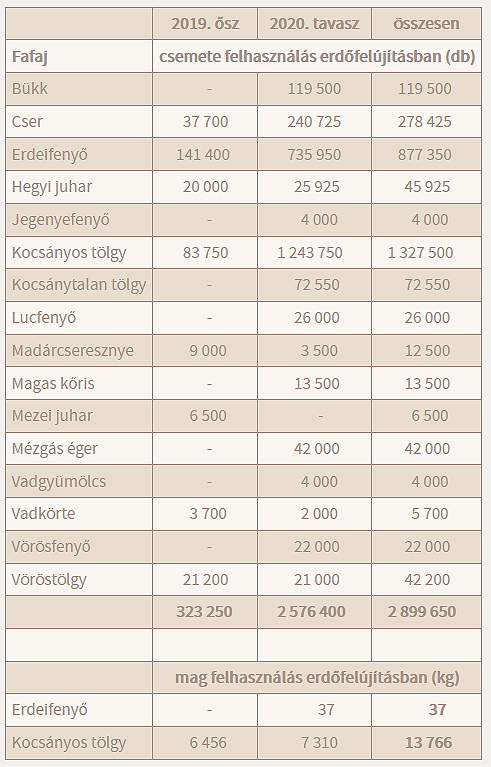 | | 2019. ősz | 2020. tavasz | összesen |
|---|---|---|---|
| Fafaj | csemete felhasználás erdőfelújításban (db) | | |
| Bükk | - | 119 500 | 119 500 |
| Cser | 37 700 | 240 725 | 278 425 |
| Erdeifenyő | 141 400 | 735 950 | 877 350 |
| Hegyi juhar | 20 000 | 25 925 | 45 925 |
| Jegenyefenyő | - | 4 000 | 4 000 |
| Kocsányos tölgy | 83 750 | 1 243 750 | 1 327 500 |
| Kocsánytalan tölgy | - | 72 550 | 72 550 |
| Lucfenyő | - | 26 000 | 26 000 |
| Madárcseresznye | 9 000 | 3 500 | 12 500 |
| Magas kőris | - | 13 500 | 13 500 |
| Mezei juhar | 6 500 | - | 6 500 |
| Mézgás éger | - | 42 000 | 42 000 |
| Vadgyümölcs | - | 4 000 | 4 000 |
| Vadkörte | 3 700 | 2 000 | 5 700 |
| Vörösfenyő | - | 22 000 | 22 000 |
| Vöröstölgy | 21 200 | 21 000 | 42 200 |
| | 323 250 | 2 576 400 | 2 899 650 |
| | | | |
| | mag felhasználás erdőfelújításban (kg) | | |
| Erdeifenyő | - | 37 | 37 |
| Kocsányos tölgy | 6 456 | 7 310 | 13 766 |